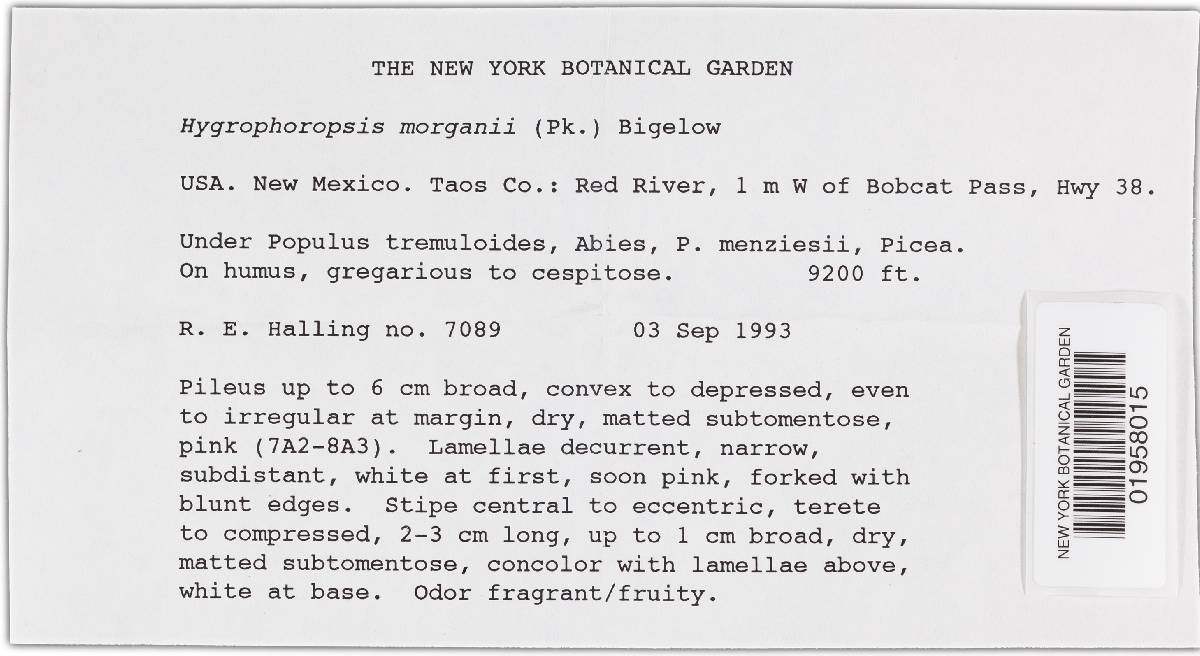 THE NEW YORK BOTANICAL GARDEN

Hygrophoropsis morganii (Pk.) Bigelow

USA. New Mexico. Taos Co.: Red River, 1 m W of Bobcat Pass, Hwy 38.

Under Populus tremuloides, Abies, P. menziesii, Picea.
On humus, gregarious to cespitose. 9200 ft.

R. E. Halling no. 7089 03 Sep 1993

Pileus up to 6 cm broad, convex to depressed, even to irregular at margin, dry, matted subtomentose, pink (7A2-8A3). Lamellae decurrent, narrow, subdistant, white at first, soon pink, forked with blunt edges. Stipe central to eccentric, terete to compressed, 2-3 cm long, up to 1 cm broad, dry, matted subtomentose, concolor with lamellae above, white at base. Odor fragrant/fruity.

NEW YORK BOTANICAL GARDEN
01958015